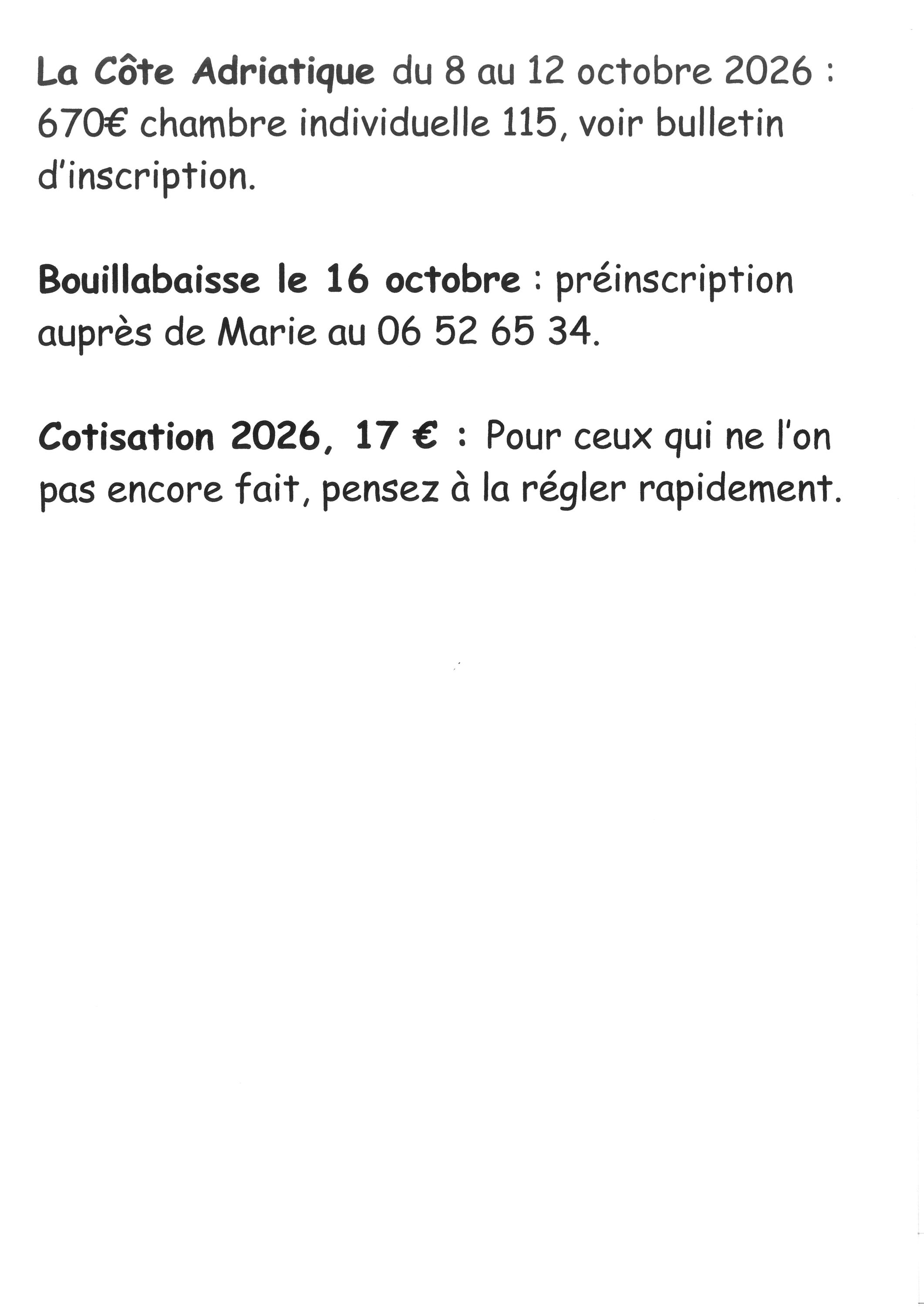 La Côte Adriatique du 8 au 12 octobre 2026 : 670€ chambre individuelle 115, voir bulletin d'inscription.

Bouillabaisse le 16 octobre : préinscription auprès de Marie au 06 52 65 34.

Cotisation 2026, 17 € : Pour ceux qui ne l'on pas encore fait, pensez à la régler rapidement.